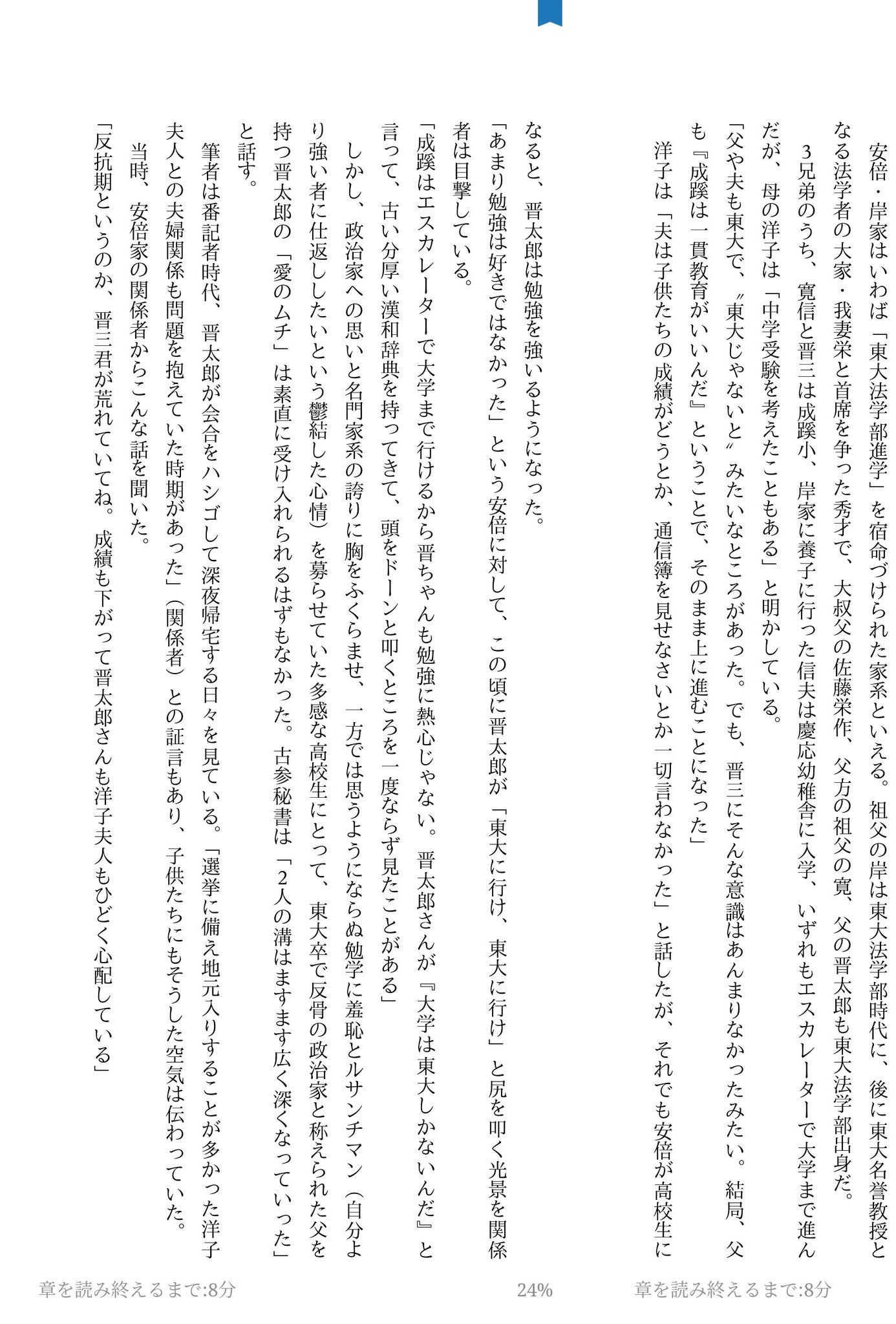 安倍・岸家はいわば「東大法学部進学」を宿命づけられた家系といえる。祖父の岸は東大法学部時代に、後に東大名誉教授となる法学者の大家・我妻栄と首席を争った秀才で、大叔父の佐藤栄作、父方の祖父の寛、父の晋太郎も東大法学部出身だ。

3兄弟のうち、寛信と晋三は成蹊小、岸家に養子に行った信夫は慶応幼稚舎に入学、いずれもエスカレーターで大学まで進んだが、母の洋子は「中学受験を考えたこともある」と明かしている。

「父や夫も東大で、〝東大じゃないと〟みたいなところがあった。でも、晋三にそんな意識はあんまりなかったみたい。結局、父も『成蹊は一貫教育がいいんだ』ということで、そのまま上に進むことになった」

洋子は「夫は子供たちの成績がどうとか、通信簿を見せなさいとか一切言わなかった」と話したが、それでも安倍が高校生になると、晋太郎は勉強を強いるようになった。

「あまり勉強は好きではなかった」という安倍に対して、この頃に晋太郎が「東大に行け、東大に行け」と尻を叩く光景を関係者は目撃している。

「成蹊はエスカレーターで大学まで行けるから晋ちゃんも勉強に熱心じゃない。晋太郎さんが『大学は東大しかないんだ』と言って、古い分厚い漢和辞典を持ってきて、頭をドーンと叩くところを一度ならず見たことがある」

しかし、政治家への思いと名門家系の誇りに胸をふくらませ、一方では思うようにならぬ勉学に羞恥とルサンチマン（自分より強い者に仕返ししたいという鬱結した心情）を募らせていた多感な高校生にとって、東大卒で反骨の政治家と称えられた父を持つ晋太郎の「愛のムチ」は素直に受け入れられるはずもなかった。古参秘書は「2人の溝はますます広く深くなっていった」と話す。

筆者は番記者時代、晋太郎が会合をハシゴして深夜帰宅する日々を見ている。「選挙に備え地元入りすることが多かった洋子夫人との夫婦関係も問題を抱えていた時期があった」（関係者）との証言もあり、子供たちにもそうした空気は伝わっていた。

当時、安倍家の関係者からこんな話を聞いた。

「反抗期というのか、晋三君が荒れていてね。成績も下がって晋太郎さんも洋子夫人もひどく心配している」

章を読み終えるまで:8分　24%　章を読み終えるまで:8分